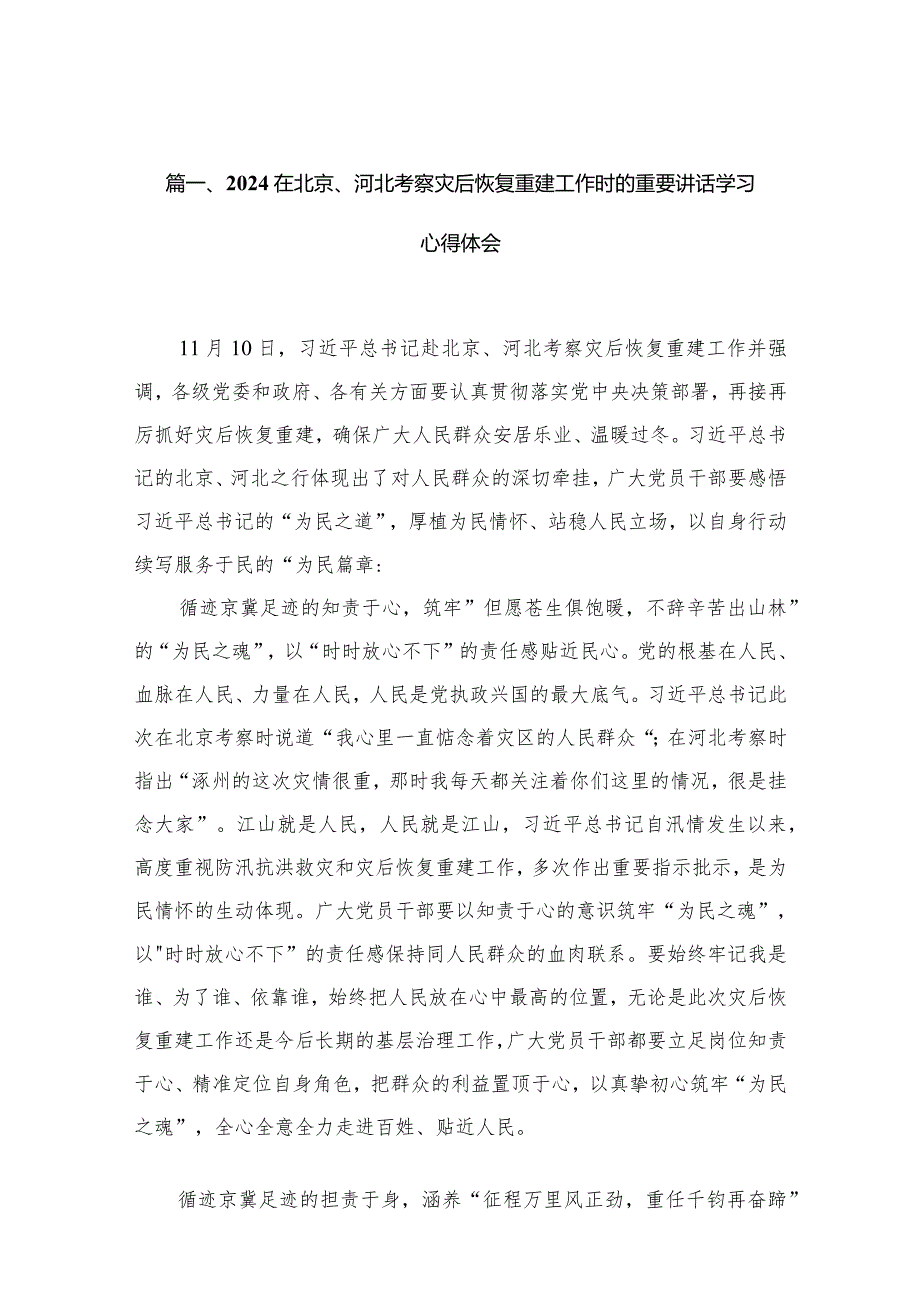 篇一、2024在北京、河北考察灾后恢复重建工作时的重要讲话学习心得体会

11月10日，习近平总书记赴北京、河北考察灾后恢复重建工作并强调，各级党委和政府、各有关方面要认真贯彻落实党中央决策部署，再接再厉抓好灾后恢复重建，确保广大人民群众安居乐业、温暖过冬。习近平总书记的北京、河北之行体现出了对人民群众的深切牵挂，广大党员干部要感悟习近平总书记的“为民之道”，厚植为民情怀、站稳人民立场，以自身行动续写服务于民的“为民篇章：

循迹京冀足迹的知责于心，筑牢”但愿苍生俱饱暖，不辞辛苦出山林”的“为民之魂”，以“时时放心不下”的责任感贴近民心。党的根基在人民、血脉在人民、力量在人民，人民是党执政兴国的最大底气。习近平总书记此次在北京考察时说道“我心里一直惦念着灾区的人民群众“；在河北考察时指出“涿州的这次灾情很重，那时我每天都关注着你们这里的情况，很是挂念大家”。江山就是人民，人民就是江山，习近平总书记自汛情发生以来，高度重视防汛抗洪救灾和灾后恢复重建工作，多次作出重要指示批示，是为民情怀的生动体现。广大党员干部要以知责于心的意识筑牢“为民之魂”，以"时时放心不下”的责任感保持同人民群众的血肉联系。要始终牢记我是谁、为了谁、依靠谁，始终把人民放在心中最高的位置，无论是此次灾后恢复重建工作还是今后长期的基层治理工作，广大党员干部都要立足岗位知责于心、精准定位自身角色，把群众的利益置顶于心，以真挚初心筑牢“为民之魂”，全心全意全力走进百姓、贴近人民。

循迹京冀足迹的担责于身，涵养“征程万里风正劲，重任千钧再奋蹄”